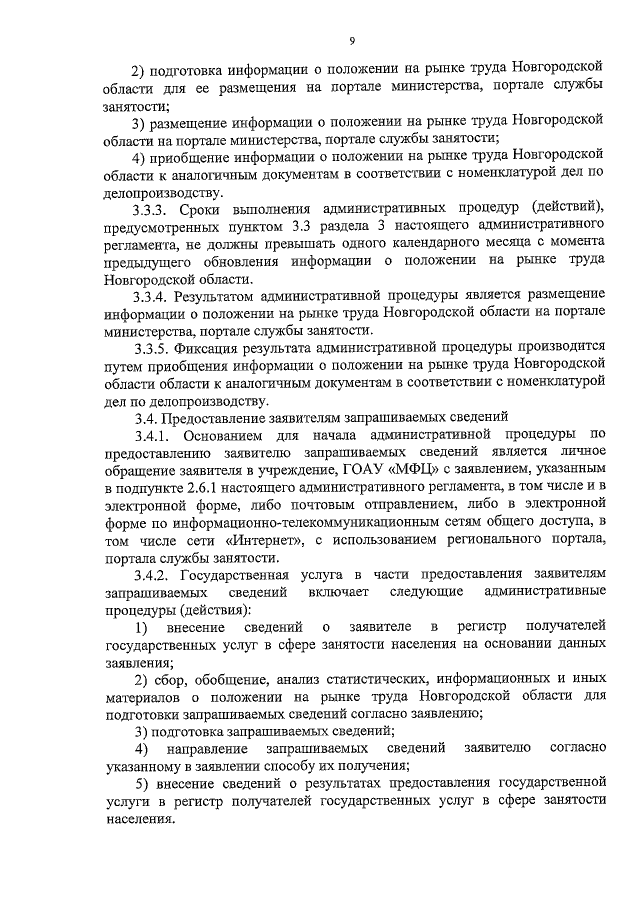 9

2) подготовка информации о положении на рынке труда Новгородской области для ее размещения на портале министерства, портале службы занятости;

3) размещение информации о положении на рынке труда Новгородской области на портале министерства, портале службы занятости;

4) приобщение информации о положении на рынке труда Новгородской области к аналогичным документам в соответствии с номенклатурой дел по делопроизводству.

3.3.3. Сроки выполнения административных процедур (действий), предусмотренных пунктом 3.3 раздела 3 настоящего административного регламента, не должны превышать одного календарного месяца с момента предыдущего обновления информации о положении на рынке труда Новгородской области.

3.3.4. Результатом административной процедуры является размещение информации о положении на рынке труда Новгородской области на портале министерства, портале службы занятости.

3.3.5. Фиксация результата административной процедуры производится путем приобщения информации о положении на рынке труда Новгородской области области к аналогичным документам в соответствии с номенклатурой дел по делопроизводству.

3.4. Предоставление заявителям запрашиваемых сведений

3.4.1. Основанием для начала административной процедуры по предоставлению заявителю запрашиваемых сведений является личное обращение заявителя в учреждение, ГОАУ «МФЦ» с заявлением, указанным в подпункте 2.6.1 настоящего административного регламента, в том числе и в электронной форме, либо почтовым отправлением, либо в электронной форме по информационно-телекоммуникационным сетям общего доступа, в том числе сети «Интернет», с использованием регионального портала, портала службы занятости.

3.4.2. Государственная услуга в части предоставления заявителям запрашиваемых сведений включает следующие административные процедуры (действия):

1) внесение сведений о заявителе в регистр получателей государственных услуг в сфере занятости населения на основании данных заявления;

2) сбор, обобщение, анализ статистических, информационных и иных материалов о положении на рынке труда Новгородской области для подготовки запрашиваемых сведений согласно заявлению;

3) подготовка запрашиваемых сведений;

4) направление запрашиваемых сведений заявителю согласно указанному в заявлении способу их получения;

5) внесение сведений о результатах предоставления государственной услуги в регистр получателей государственных услуг в сфере занятости населения.